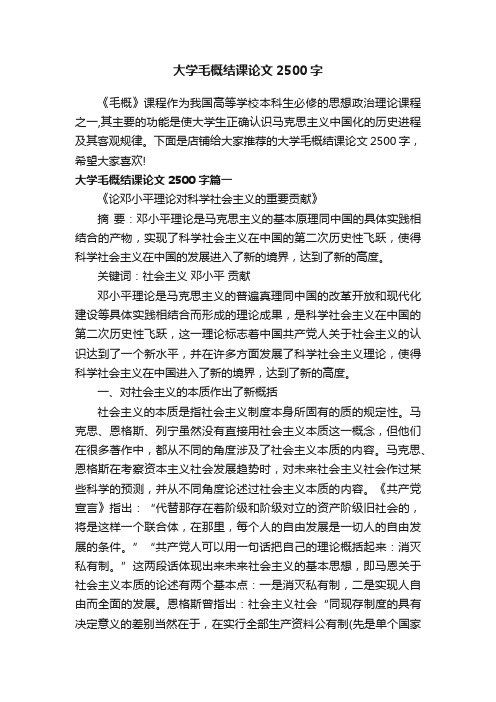 大学毛概结课论文 2500 字

《毛概》课程作为我国高等学校本科生必修的思想政治理论课程之一,其主要的功能是使大学生正确认识马克思主义中国化的历史进程及其客观规律。下面是店铺给大家推荐的大学毛概结课论文 2500 字，希望大家喜欢!

大学毛概结课论文 2500 字篇一

《论邓小平理论对科学社会主义的重要贡献》

摘 要：邓小平理论是马克思主义的基本原理同中国的具体实践相结合的产物，实现了科学社会主义在中国的第二次历史性飞跃，使得科学社会主义在中国的发展进入了新的境界，达到了新的高度。

关键词：社会主义 邓小平 贡献

邓小平理论是马克思主义的普遍真理同中国的改革开放和现代化建设等具体实践相结合而形成的理论成果，是科学社会主义在中国的第二次历史性飞跃，这一理论标志着中国共产党人关于社会主义的认识达到了一个新水平，并在许多方面发展了科学社会主义理论，使得科学社会主义在中国进入了新的境界，达到了新的高度。

一、对社会主义的本质作出了新概括

社会主义的本质是指社会主义制度本身所固有的质的规定性。马克思、恩格斯、列宁虽然没有直接用社会主义本质这一概念，但他们在很多著作中，都从不同的角度涉及了社会主义本质的内容。马克思、恩格斯在考察资本主义社会发展趋势时，对未来社会主义社会作过某些科学的预测，并从不同角度论述过社会主义本质的内容。《共产党宣言》指出：“代替那存在着阶级和阶级对立的资产阶级旧社会的，将是这样一个联合体，在那里，每个人的自由发展是一切人的自由发展的条件。”“共产党人可以用一句话把自己的理论概括起来：消灭私有制。”这两段话体现出来未来社会主义的基本思想，即马恩关于社会主义本质的论述有两个基本点：一是消灭私有制，二是实现人自由而全面的发展。恩格斯曾指出：社会主义社会“同现存制度的具有决定意义的差别当然在于，在实行全部生产资料公有制(先是单个国家